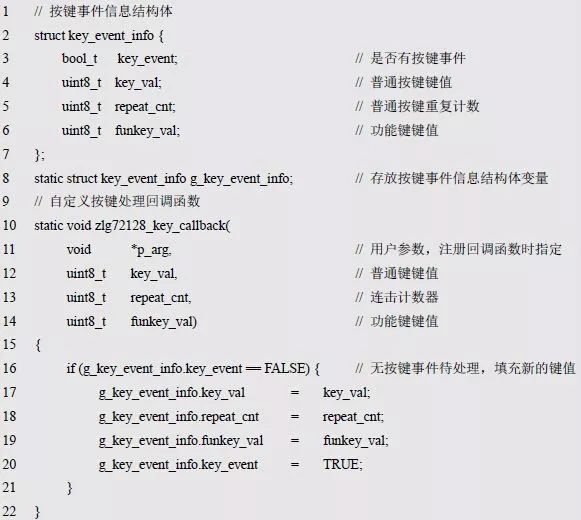 1 // 按键事件信息结构体
2 struct key_event_info {
3 bool_t key_event; // 是否有按键事件
4 uint8_t key_val; // 普通按键键值
5 uint8_t repeat_cnt; // 普通按键重复计数
6 uint8_t funkey_val; // 功能键键值
7 };
8 static struct key_event_info g_key_event_info; // 存放按键事件信息结构体变量
9 // 自定义按键处理回调函数
10 static void zlg72128_key_callback(
11 void *p_arg, // 用户参数，注册回调函数时指定
12 uint8_t key_val, // 普通键键值
13 uint8_t repeat_cnt, // 连击计数器
14 uint8_t funkey_val) // 功能键键值
15 {
16 if (g_key_event_info.key_event == FALSE) { // 无按键事件待处理，填充新的键值
17 g_key_event_info.key_val = key_val;
18 g_key_event_info.repeat_cnt = repeat_cnt;
19 g_key_event_info.funkey_val = funkey_val;
20 g_key_event_info.key_event = TRUE;
21 }
22 }